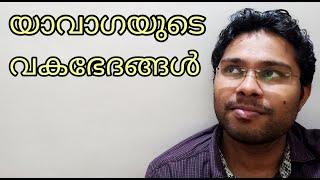 യാവാഗയുടെ
വകഭേദങ്ങൾ